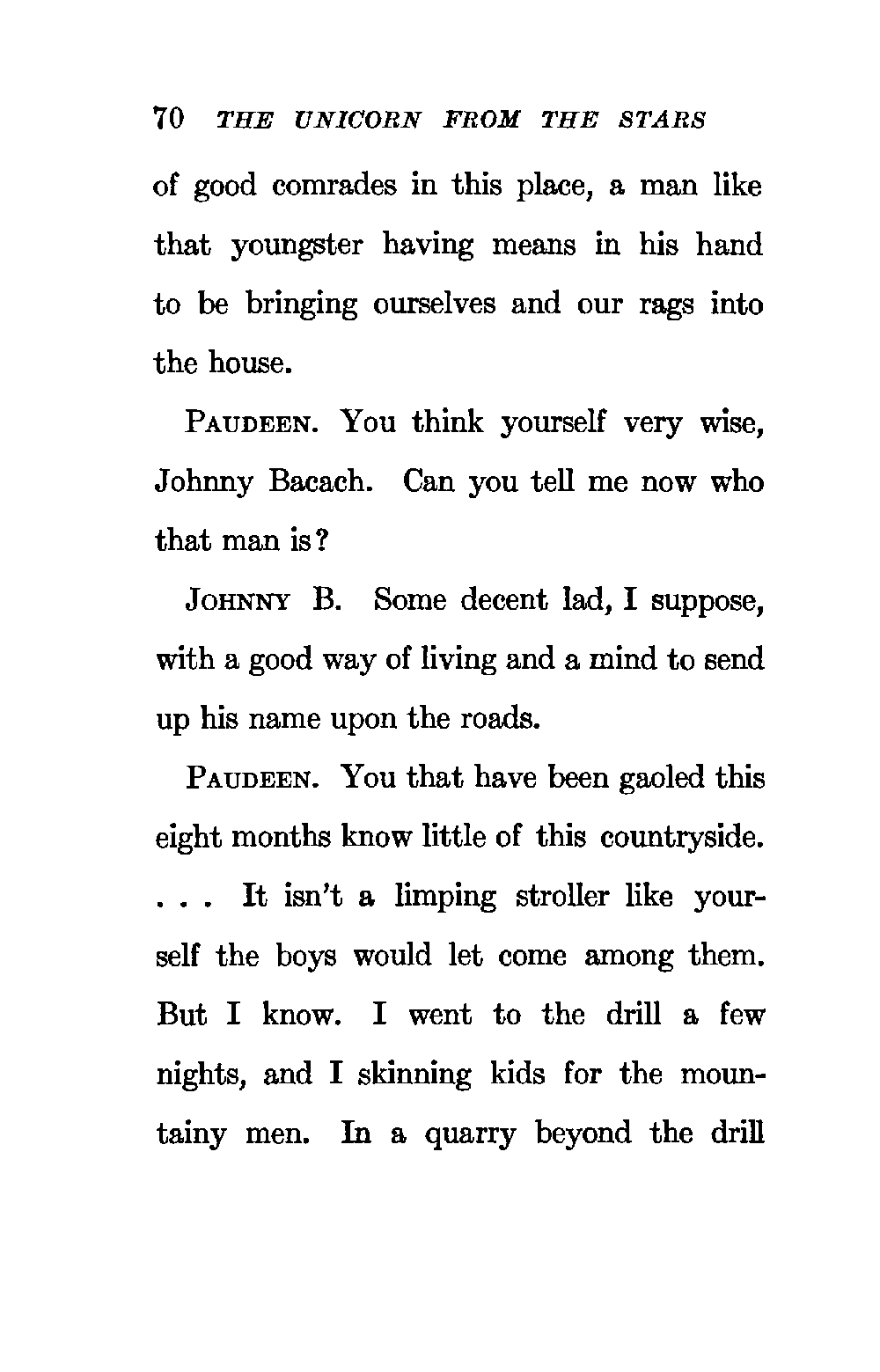 70 THE UNICORN FROM THE STARS

of good comrades in this place, a man like that youngster having means in his hand to be bringing ourselves and our rags into the house.

PAUDEEN. You think yourself very wise, Johnny Bacach. Can you tell me now who that man is?

JOHNNY B. Some decent lad, I suppose, with a good way of living and a mind to send up his name upon the roads.

PAUDEEN. You that have been gaoled this eight months know little of this countryside. . . . It isn't a limping stroller like yourself the boys would let come among them. But I know. I went to the drill a few nights, and I skinning kids for the mountainy men. In a quarry beyond the drill